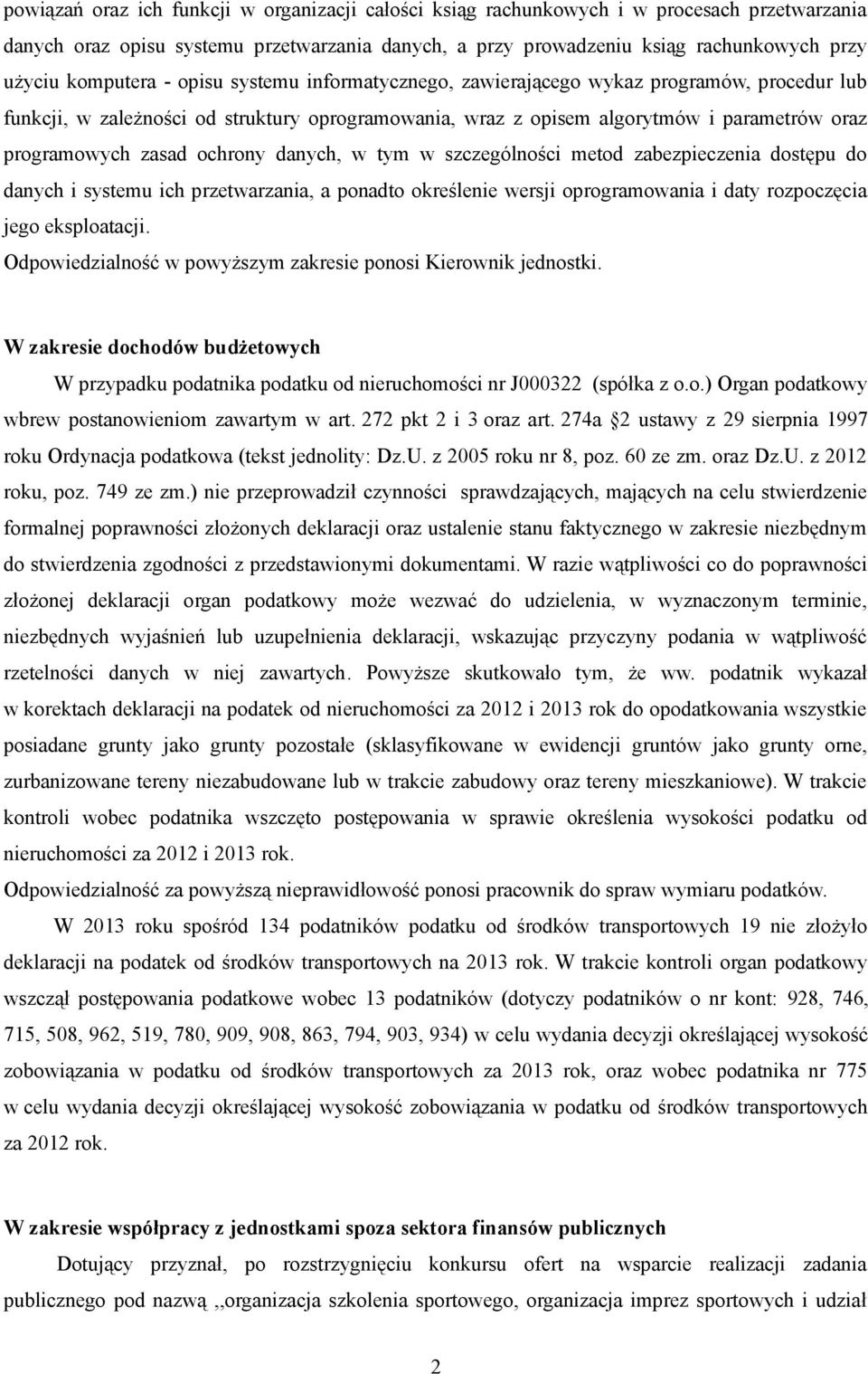 powiązań oraz ich funkcji w organizacji całości ksiąg rachunkowych i w procesach przetwarzania danych oraz opisu systemu przetwarzania danych, a przy prowadzeniu ksiąg rachunkowych przy użyciu komputera - opisu systemu informatycznego, zawierającego wykaz programów, procedur lub funkcji, w zależności od struktury oprogramowania, wraz z opisem algorytmów i parametrów oraz programowych zasad ochrony danych, w tym w szczególności metod zabezpieczenia dostępu do danych i systemu ich przetwarzania, a ponadto określenie wersji oprogramowania i daty rozpoczęcia jego eksploatacji.

Odpowiedzialność w powyższym zakresie ponosi Kierownik jednostki.

W zakresie dochodów budżetowych

W przypadku podatnika podatku od nieruchomości nr J000322 (spółka z o.o.) Organ podatkowy wbrew postanowieniom zawartym w art. 272 pkt 2 i 3 oraz art. 274a 2 ustawy z 29 sierpnia 1997 roku Ordynacja podatkowa (tekst jednolity: Dz.U. z 2005 roku nr 8, poz. 60 ze zm. oraz Dz.U. z 2012 roku, poz. 749 ze zm.) nie przeprowadził czynności sprawdzających, mających na celu stwierdzenie formalnej poprawności złożonych deklaracji oraz ustalenie stanu faktycznego w zakresie niezbędnym do stwierdzenia zgodności z przedstawionymi dokumentami. W razie wątpliwości co do poprawności złożonej deklaracji organ podatkowy może wezwać do udzielenia, w wyznaczonym terminie, niezbędnych wyjaśnień lub uzupełnienia deklaracji, wskazując przyczyny podania w wątpliwość rzetelności danych w niej zawartych. Powyższe skutkowało tym, że ww. podatnik wykazał w korektach deklaracji na podatek od nieruchomości za 2012 i 2013 rok do opodatkowania wszystkie posiadane grunty jako grunty pozostałe (sklasyfikowane w ewidencji gruntów jako grunty orne, zurbanizowane tereny niezabudowane lub w trakcie zabudowy oraz tereny mieszkaniowe). W trakcie kontroli wobec podatnika wszczęto postępowania w sprawie określenia wysokości podatku od nieruchomości za 2012 i 2013 rok.

Odpowiedzialność za powyższą nieprawidłowość ponosi pracownik do spraw wymiaru podatków.

W 2013 roku spośród 134 podatników podatku od środków transportowych 19 nie złożyło deklaracji na podatek od środków transportowych na 2013 rok. W trakcie kontroli organ podatkowy wszczął postępowania podatkowe wobec 13 podatników (dotyczy podatników o nr kont: 928, 746, 715, 508, 962, 519, 780, 909, 908, 863, 794, 903, 934) w celu wydania decyzji określającej wysokość zobowiązania w podatku od środków transportowych za 2013 rok, oraz wobec podatnika nr 775 w celu wydania decyzji określającej wysokość zobowiązania w podatku od środków transportowych za 2012 rok.

W zakresie współpracy z jednostkami spoza sektora finansów publicznych

Dotujący przyznał, po rozstrzygnięciu konkursu ofert na wsparcie realizacji zadania publicznego pod nazwą ,,organizacja szkolenia sportowego, organizacja imprez sportowych i udział

2